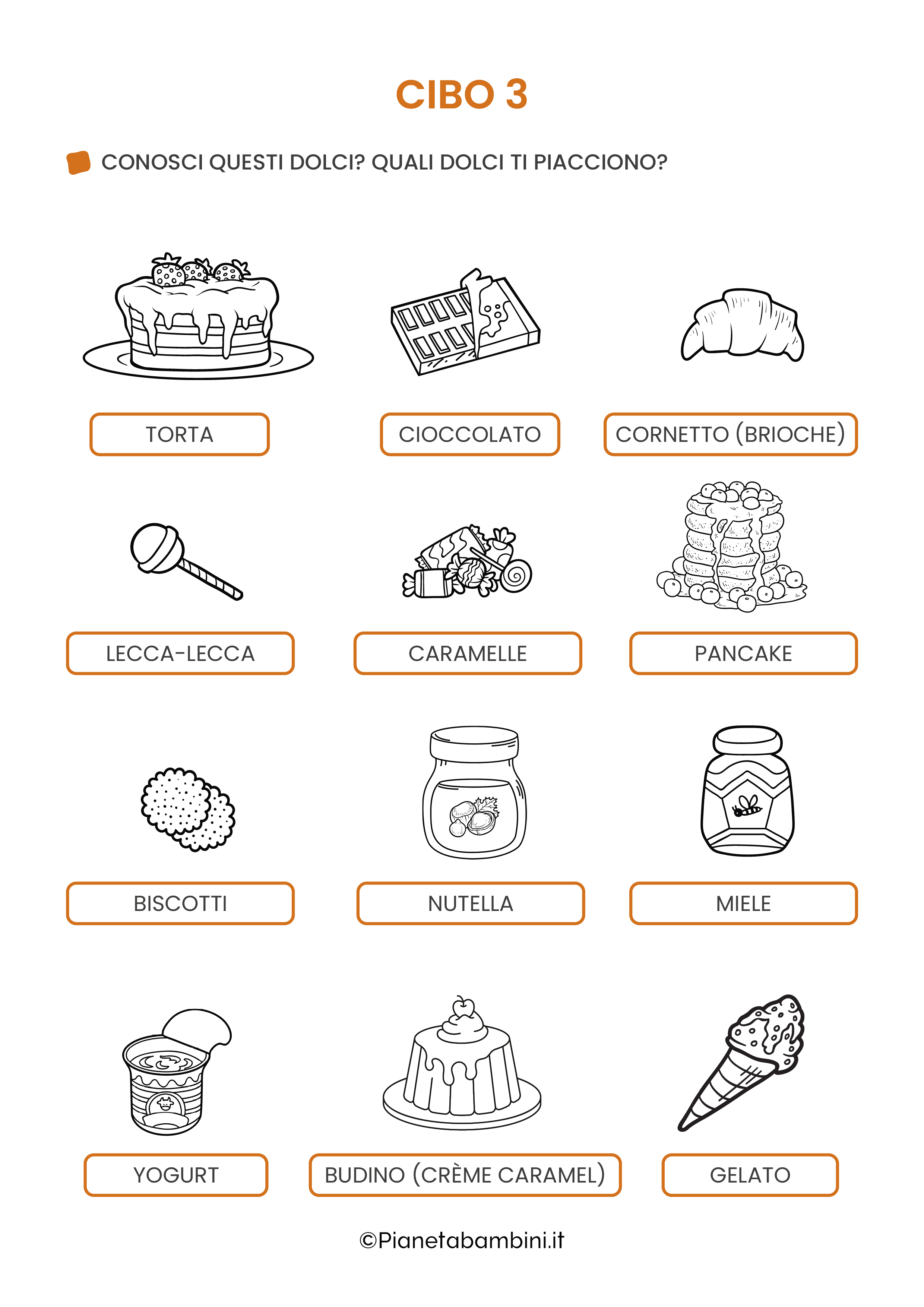 CIBO 3

CONOSCI QUESTI DOLCI? QUALI DOLCI TI PIACCIONO?

TORTA

CIOCCOLATO

CORNETTO (BRIOCHE)

LECCA-LECCA

CARAMELLE

PANCAKE

BISCOTTI

NUTELLA

MIELE

YOGURT

BUDINO (CRÈME CARAMEL)

GELATO

©Pianetabambini.it